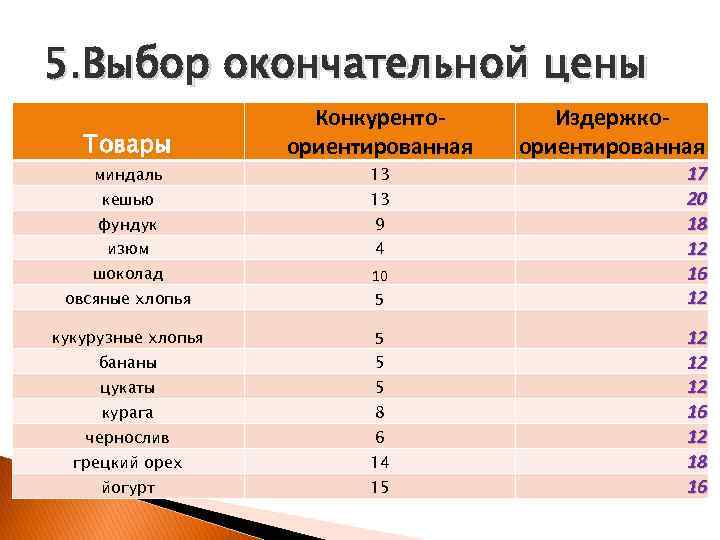 5.Выбор окончательной цены

| Товары | Конкуренто-ориентированная | Издержко-ориентированная |
|---|---|---|
| миндаль | 13 | 17 |
| кешью | 13 | 20 |
| фундук | 9 | 18 |
| изюм | 4 | 12 |
| шоколад | 10 | 16 |
| овсяные хлопья | 5 | 12 |
| кукурузные хлопья | 5 | 12 |
| бананы | 5 | 12 |
| цукаты | 5 | 12 |
| курага | 8 | 16 |
| чернослив | 6 | 12 |
| грецкий орех | 14 | 18 |
| йогурт | 15 | 16 |